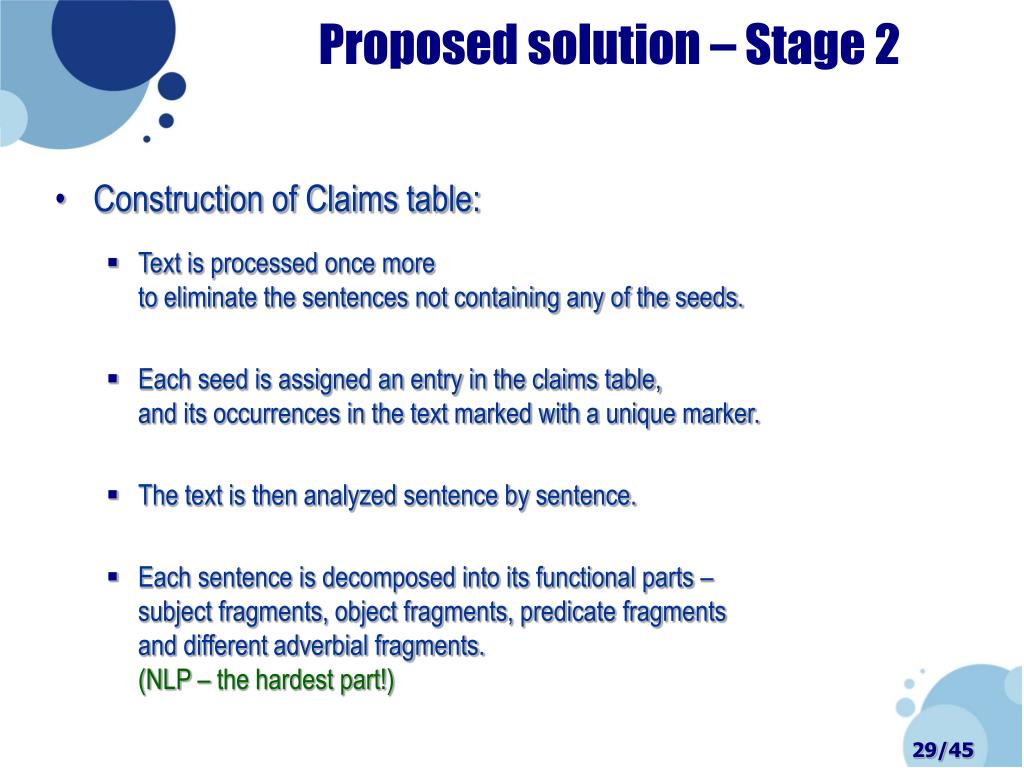 Proposed solution – Stage 2

• Construction of Claims table:

▪ Text is processed once more
to eliminate the sentences not containing any of the seeds.

▪ Each seed is assigned an entry in the claims table,
and its occurrences in the text marked with a unique marker.

▪ The text is then analyzed sentence by sentence.

▪ Each sentence is decomposed into its functional parts – subject fragments, object fragments, predicate fragments and different adverbial fragments.
(NLP – the hardest part!)

29/45